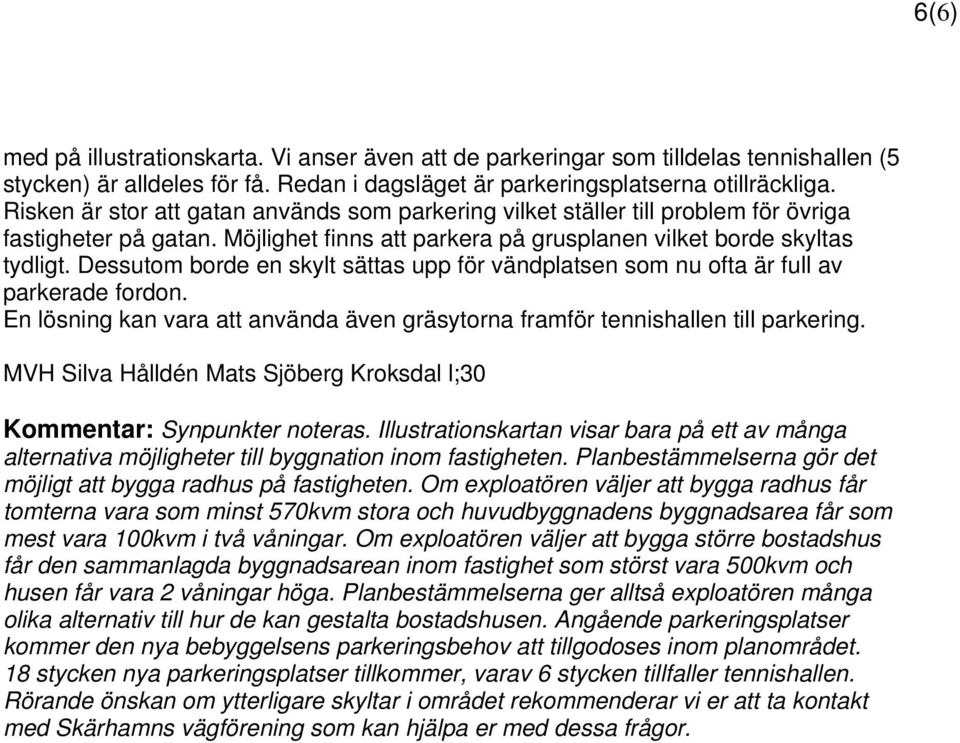 6(6)

med på illustrationskarta. Vi anser även att de parkeringar som tilldelas tennishallen (5 stycken) är alldeles för få. Redan i dagsläget är parkeringsplatserna otillräckliga. Risken är stor att gatan används som parkering vilket ställer till problem för övriga fastigheter på gatan. Möjlighet finns att parkera på grusplanen vilket borde skyltas tydligt. Dessutom borde en skylt sättas upp för vändplatsen som nu ofta är full av parkerade fordon.
En lösning kan vara att använda även gräsytorna framför tennishallen till parkering.

MVH Silva Hålldén Mats Sjöberg Kroksdal I;30

Kommentar: Synpunkter noteras. Illustrationskartan visar bara på ett av många alternativa möjligheter till byggnation inom fastigheten. Planbestämmelserna gör det möjligt att bygga radhus på fastigheten. Om exploatören väljer att bygga radhus får tomterna vara som minst 570kvm stora och huvudbyggnadens byggnadsarea får som mest vara 100kvm i två våningar. Om exploatören väljer att bygga större bostadshus får den sammanlagda byggnadsarean inom fastighet som störst vara 500kvm och husen får vara 2 våningar höga. Planbestämmelserna ger alltså exploatören många olika alternativ till hur de kan gestalta bostadshusen. Angående parkeringsplatser kommer den nya bebyggelsens parkeringsbehov att tillgodoses inom planområdet. 18 stycken nya parkeringsplatser tillkommer, varav 6 stycken tillfaller tennishallen. Rörande önskan om ytterligare skyltar i området rekommenderar vi er att ta kontakt med Skärhamns vägförening som kan hjälpa er med dessa frågor.